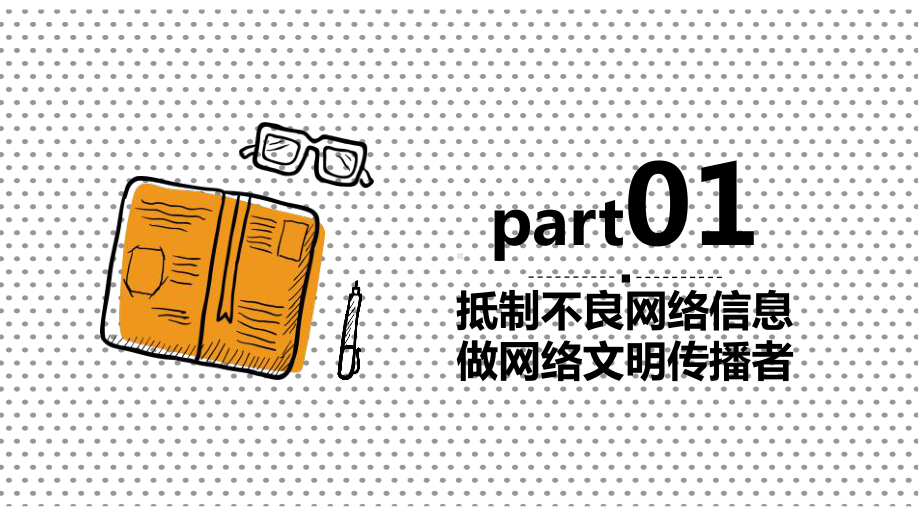 part01

抵制不良网络信息
做网络文明传播者